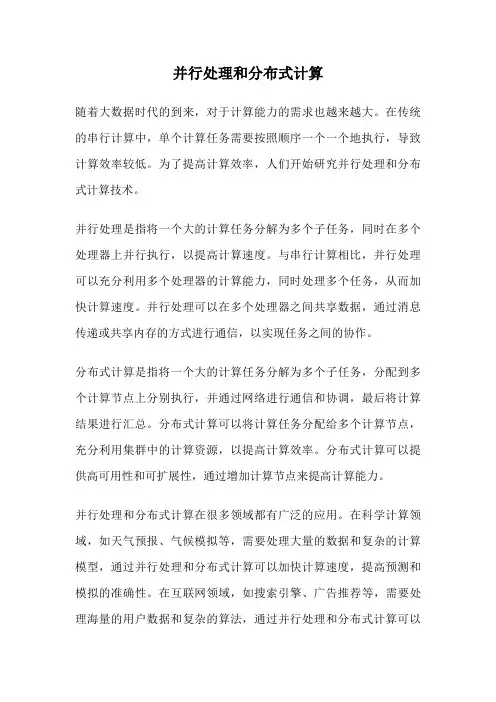 并行处理和分布式计算

随着大数据时代的到来，对于计算能力的需求也越来越大。在传统的串行计算中，单个计算任务需要按照顺序一个一个地执行，导致计算效率较低。为了提高计算效率，人们开始研究并行处理和分布式计算技术。

并行处理是指将一个大的计算任务分解为多个子任务，同时在多个处理器上并行执行，以提高计算速度。与串行计算相比，并行处理可以充分利用多个处理器的计算能力，同时处理多个任务，从而加快计算速度。并行处理可以在多个处理器之间共享数据，通过消息传递或共享内存的方式进行通信，以实现任务之间的协作。

分布式计算是指将一个大的计算任务分解为多个子任务，分配到多个计算节点上分别执行，并通过网络进行通信和协调，最后将计算结果进行汇总。分布式计算可以将计算任务分配给多个计算节点，充分利用集群中的计算资源，以提高计算效率。分布式计算可以提供高可用性和可扩展性，通过增加计算节点来提高计算能力。

并行处理和分布式计算在很多领域都有广泛的应用。在科学计算领域，如天气预报、气候模拟等，需要处理大量的数据和复杂的计算模型，通过并行处理和分布式计算可以加快计算速度，提高预测和模拟的准确性。在互联网领域，如搜索引擎、广告推荐等，需要处理海量的用户数据和复杂的算法，通过并行处理和分布式计算可以